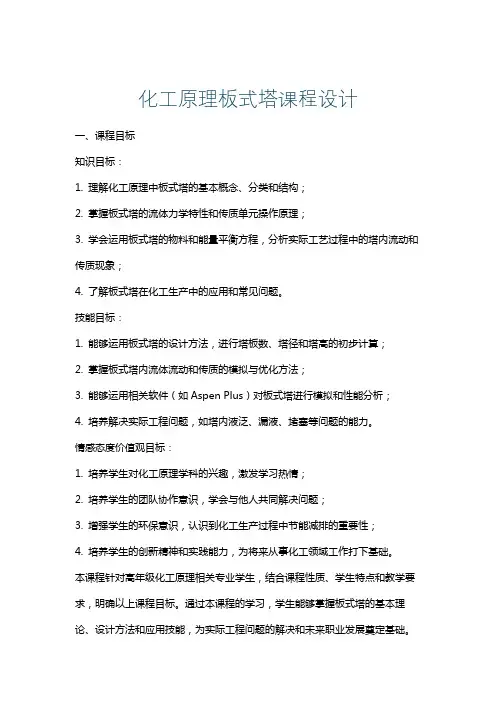 化工原理板式塔课程设计

一、课程目标

知识目标：

1. 理解化工原理中板式塔的基本概念、分类和结构；

2. 掌握板式塔的流体力学特性和传质单元操作原理；

3. 学会运用板式塔的物料和能量平衡方程，分析实际工艺过程中的塔内流动和传质现象；

4. 了解板式塔在化工生产中的应用和常见问题。

技能目标：

1. 能够运用板式塔的设计方法，进行塔板数、塔径和塔高的初步计算；

2. 掌握板式塔内流体流动和传质的模拟与优化方法；

3. 能够运用相关软件（如 Aspen Plus）对板式塔进行模拟和性能分析；

4. 培养解决实际工程问题，如塔内液泛、漏液、堵塞等问题的能力。

情感态度价值观目标：

1. 培养学生对化工原理学科的兴趣，激发学习热情；

2. 培养学生的团队协作意识，学会与他人共同解决问题；

3. 增强学生的环保意识，认识到化工生产过程中节能减排的重要性；

4. 培养学生的创新精神和实践能力，为将来从事化工领域工作打下基础。

本课程针对高年级化工原理相关专业学生，结合课程性质、学生特点和教学要求，明确以上课程目标。通过本课程的学习，学生能够掌握板式塔的基本理论、设计方法和应用技能，为实际工程问题的解决和未来职业发展奠定基础。